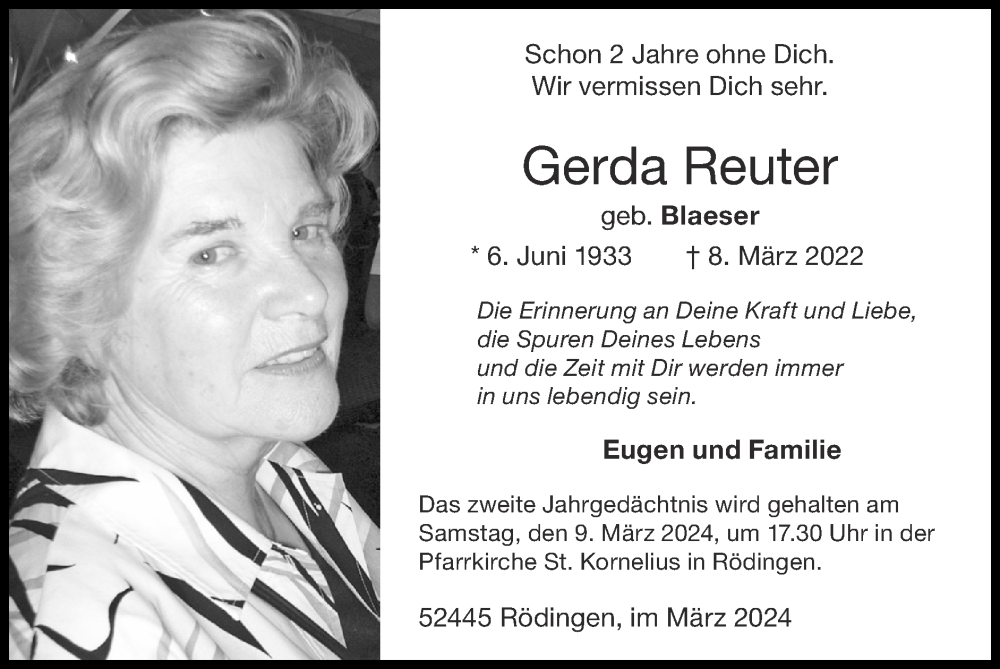 Schon 2 Jahre ohne Dich.
Wir vermissen Dich sehr.

Gerda Reuter

geb. Blaeser

* 6. Juni 1933 † 8. März 2022

Die Erinnerung an Deine Kraft und Liebe,
die Spuren Deines Lebens
und die Zeit mit Dir werden immer
in uns lebendig sein.

Eugen und Familie

Das zweite Jahrgedächtnis wird gehalten am Samstag, den 9. März 2024, um 17.30 Uhr in der Pfarrkirche St. Kornelius in Rödingen.

52445 Rödingen, im März 2024